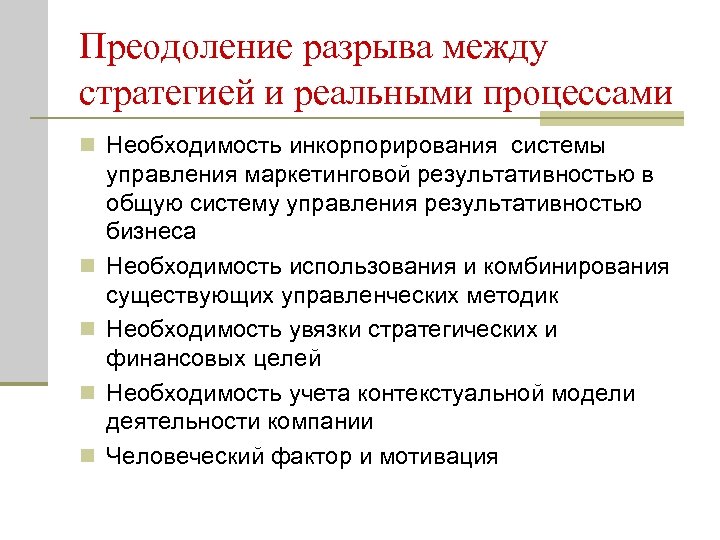 Преодоление разрыва между стратегией и реальными процессами

Необходимость инкорпорирования системы управления маркетинговой результативностью в общую систему управления результативностью бизнеса

Необходимость использования и комбинирования существующих управленческих методик

Необходимость увязки стратегических и финансовых целей

Необходимость учета контекстуальной модели деятельности компании

Человеческий фактор и мотивация